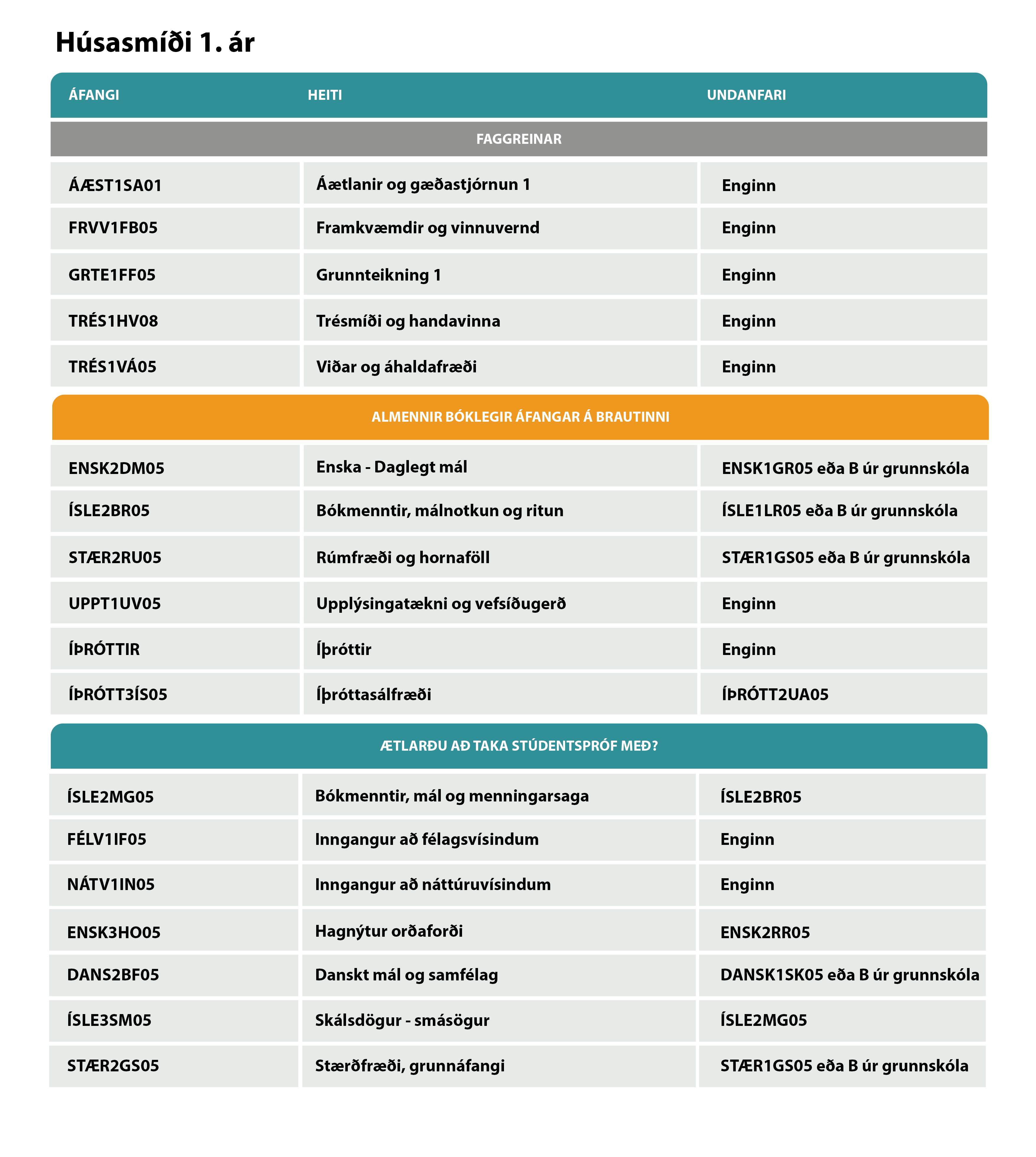 Húsasmíði 1. ár

| ÁFANGI | HEITI | UNDANFARI |
|---|---|---|
| FAGGREINAR | | |
| ÁÆST1SA01 | Áætlanir og gæðastjórnun 1 | Enginn |
| FRVV1FB05 | Framkvæmdir og vinnuvernd | Enginn |
| GRTE1FF05 | Grunnteikning 1 | Enginn |
| TRÉS1HV08 | Trésmíði og handavinna | Enginn |
| TRÉS1VÁ05 | Viðar og áhaldafræði | Enginn |
| ALMENNIR BÓKLEGIR ÁFANGAR Á BRAUTINNI | | |
| ENSK2DM05 | Enska - Daglegt mál | ENSK1GR05 eða B úr grunnskóla |
| ÍSLE2BR05 | Bókmenntir, málnotkun og ritun | ÍSLE1LR05 eða B úr grunnskóla |
| STÆR2RU05 | Rúmfræði og hornaföll | STÆR1GS05 eða B úr grunnskóla |
| UPPT1UV05 | Upplýsingatækni og vefsíðugerð | Enginn |
| ÍÞRÓTTIR | Íþróttir | Enginn |
| ÍÞRÓTT3ÍS05 | Íþróttasálfræði | ÍÞRÓTT2UA05 |
| ÆTLARÐU AÐ TAKA STÚDENTSPRÓF MEÐ? | | |
| ÍSLE2MG05 | Bókmenntir, mál og menningarsaga | ÍSLE2BR05 |
| FÉLV1IF05 | Inngangur að félagsvísindum | Enginn |
| NÁTV1IN05 | Inngangur að náttúruvísindum | Enginn |
| ENSK3HO05 | Hagnýtur orðaforði | ENSK2RR05 |
| DANS2BF05 | Danskt mál og samfélag | DANSK1SK05 eða B úr grunnskóla |
| ÍSLE3SM05 | Skálsdögur - smásögur | ÍSLE2MG05 |
| STÆR2GS05 | Stærðfræði, grunnáfangi | STÆR1GS05 eða B úr grunnskóla |